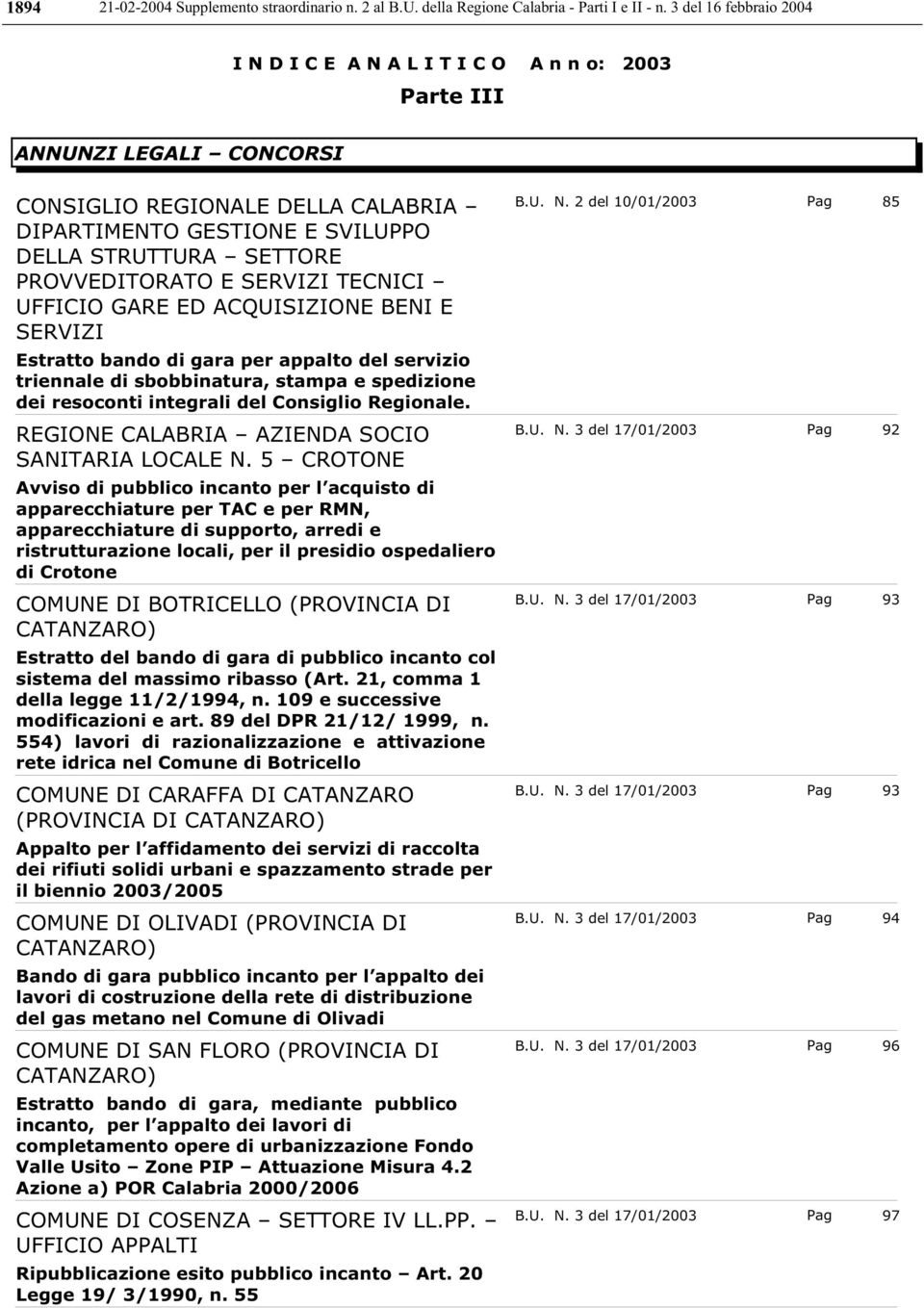 1894 21-02-2004 Supplemento straordinario n. 2 al B.U. della Regione Calabria - Parti I e II - n. 3 del 16 febbraio 2004

I N D I C E A N A L I T I C O A n n o: 2003

Parte III

ANNUNZI LEGALI – CONCORSI

CONSIGLIO REGIONALE DELLA CALABRIA – DIPARTIMENTO GESTIONE E SVILUPPO DELLA STRUTTURA – SETTORE PROVVEDITORATO E SERVIZI TECNICI – UFFICIO GARE ED ACQUISIZIONE BENI E SERVIZI

Estratto bando di gara per appalto del servizio triennale di sbobbinatura, stampa e spedizione dei resoconti integrali del Consiglio Regionale.

B.U. N. 2 del 10/01/2003 Pag 85

REGIONE CALABRIA – AZIENDA SOCIO SANITARIA LOCALE N. 5 – CROTONE

Avviso di pubblico incanto per l acquisto di apparecchiature per TAC e per RMN, apparecchiature di supporto, arredi e ristrutturazione locali, per il presidio ospedaliero di Crotone

B.U. N. 3 del 17/01/2003 Pag 92

COMUNE DI BOTRICELLO (PROVINCIA DI CATANZARO)

Estratto del bando di gara di pubblico incanto col sistema del massimo ribasso (Art. 21, comma 1 della legge 11/2/1994, n. 109 e successive modificazioni e art. 89 del DPR 21/12/ 1999, n. 554) lavori di razionalizzazione e attivazione rete idrica nel Comune di Botricello

B.U. N. 3 del 17/01/2003 Pag 93

COMUNE DI CARAFFA DI CATANZARO (PROVINCIA DI CATANZARO)

Appalto per l affidamento dei servizi di raccolta dei rifiuti solidi urbani e spazzamento strade per il biennio 2003/2005

B.U. N. 3 del 17/01/2003 Pag 93

COMUNE DI OLIVADI (PROVINCIA DI CATANZARO)

Bando di gara pubblico incanto per l appalto dei lavori di costruzione della rete di distribuzione del gas metano nel Comune di Olivadi

B.U. N. 3 del 17/01/2003 Pag 94

COMUNE DI SAN FLORO (PROVINCIA DI CATANZARO)

Estratto bando di gara, mediante pubblico incanto, per l appalto dei lavori di completamento opere di urbanizzazione Fondo Valle Usito – Zone PIP – Attuazione Misura 4.2 Azione a) POR Calabria 2000/2006

B.U. N. 3 del 17/01/2003 Pag 96

COMUNE DI COSENZA – SETTORE IV LL.PP. – UFFICIO APPALTI

Ripubblicazione esito pubblico incanto – Art. 20 Legge 19/ 3/1990, n. 55

B.U. N. 3 del 17/01/2003 Pag 97